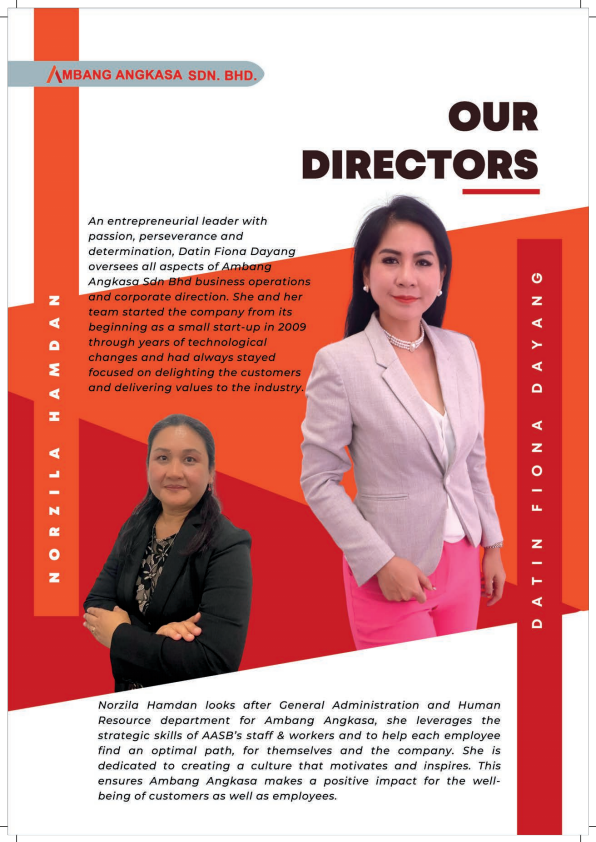 AMBANG ANGKASA SDN. BHD.

OUR DIRECTORS

An entrepreneurial leader with passion, perseverance and determination, Datin Fiona Dayang oversees all aspects of Ambang Angkasa Sdn Bhd business operations and corporate direction. She and her team started the company from its beginning as a small start-up in 2009 through years of technological changes and had always stayed focused on delighting the customers and delivering values to the industry.

NORZILA HAMDAN

DATIN FIONA DAYANG

Norzila Hamdan looks after General Administration and Human Resource department for Ambang Angkasa, she leverages the strategic skills of AASB's staff & workers and to help each employee find an optimal path, for themselves and the company. She is dedicated to creating a culture that motivates and inspires. This ensures Ambang Angkasa makes a positive impact for the well-being of customers as well as employees.